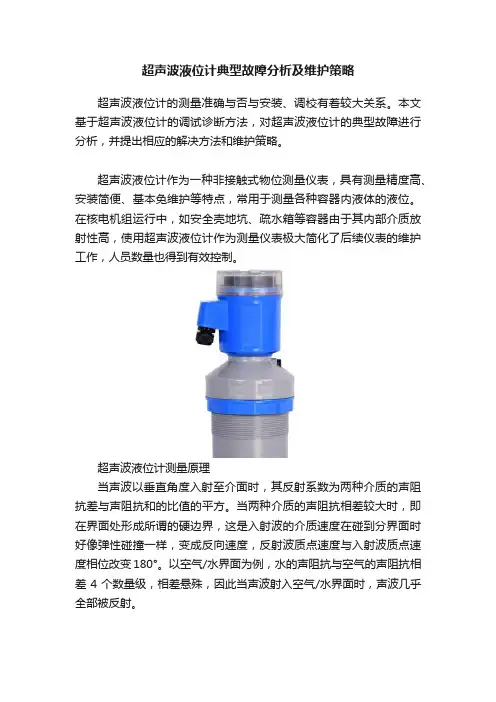 超声波液位计典型故障分析及维护策略

超声波液位计的测量准确与否与安装、调校有着较大关系。本文基于超声波液位计的调试诊断方法，对超声波液位计的典型故障进行分析，并提出相应的解决方法和维护策略。

超声波液位计作为一种非接触式物位测量仪表，具有测量精度高、安装简便、基本免维护等特点，常用于测量各种容器内液体的液位。在核电机组运行中，如安全壳地坑、疏水箱等容器由于其内部介质放射性高，使用超声波液位计作为测量仪表极大简化了后续仪表的维护工作，人员数量也得到有效控制。

超声波液位计测量原理

当声波以垂直角度入射至介面时，其反射系数为两种介质的声阻抗差与声阻抗和的比值的平方。当两种介质的声阻抗相差较大时，即在界面处形成所谓的硬边界，这是入射波的介质速度在碰到分界面时好像弹性碰撞一样，变成反向速度，反射波质点速度与入射波质点速度相位改变 180°。以空气/水界面为例，水的声阻抗与空气的声阻抗相差 4 个数量级，相差悬殊，因此当声波射入空气/水界面时，声波几乎全部被反射。